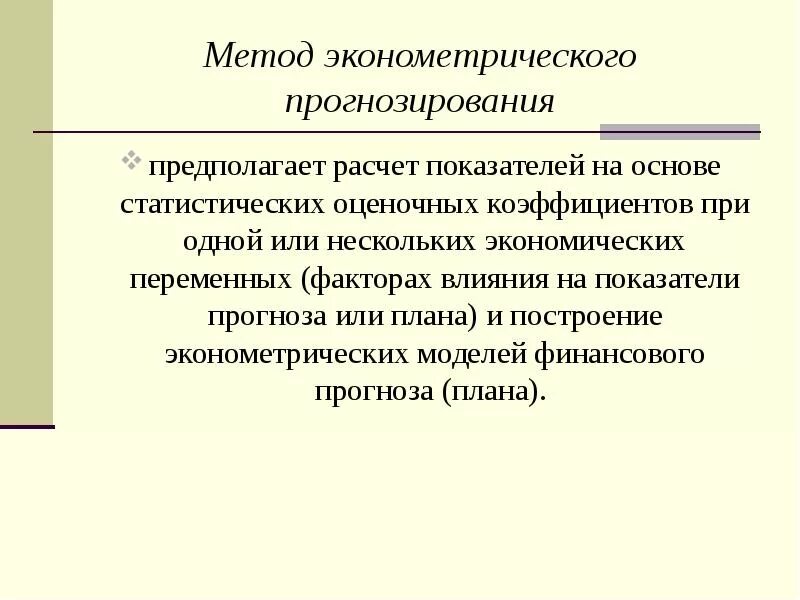 Метод эконометрического прогнозирования

предполагает расчет показателей на основе статистических оценочных коэффициентов при одной или нескольких экономических переменных (факторах влияния на показатели прогноза или плана) и построение эконометрических моделей финансового прогноза (плана).